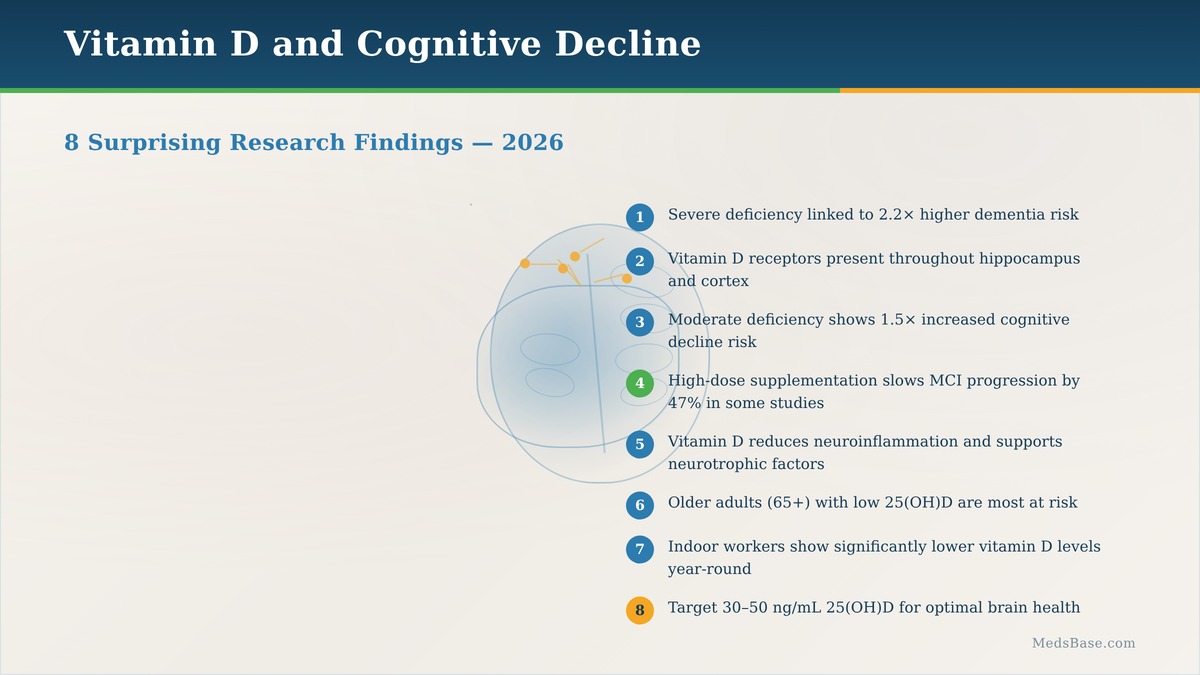 Vitamin D and Cognitive Decline

8 Surprising Research Findings — 2026

1 Severe deficiency linked to 2.2× higher dementia risk

2 Vitamin D receptors present throughout hippocampus and cortex

3 Moderate deficiency shows 1.5× increased cognitive decline risk

4 High-dose supplementation slows MCI progression by 47% in some studies

5 Vitamin D reduces neuroinflammation and supports neurotrophic factors

6 Older adults (65+) with low 25(OH)D are most at risk

7 Indoor workers show significantly lower vitamin D levels year-round

8 Target 30–50 ng/mL 25(OH)D for optimal brain health

MedsBase.com